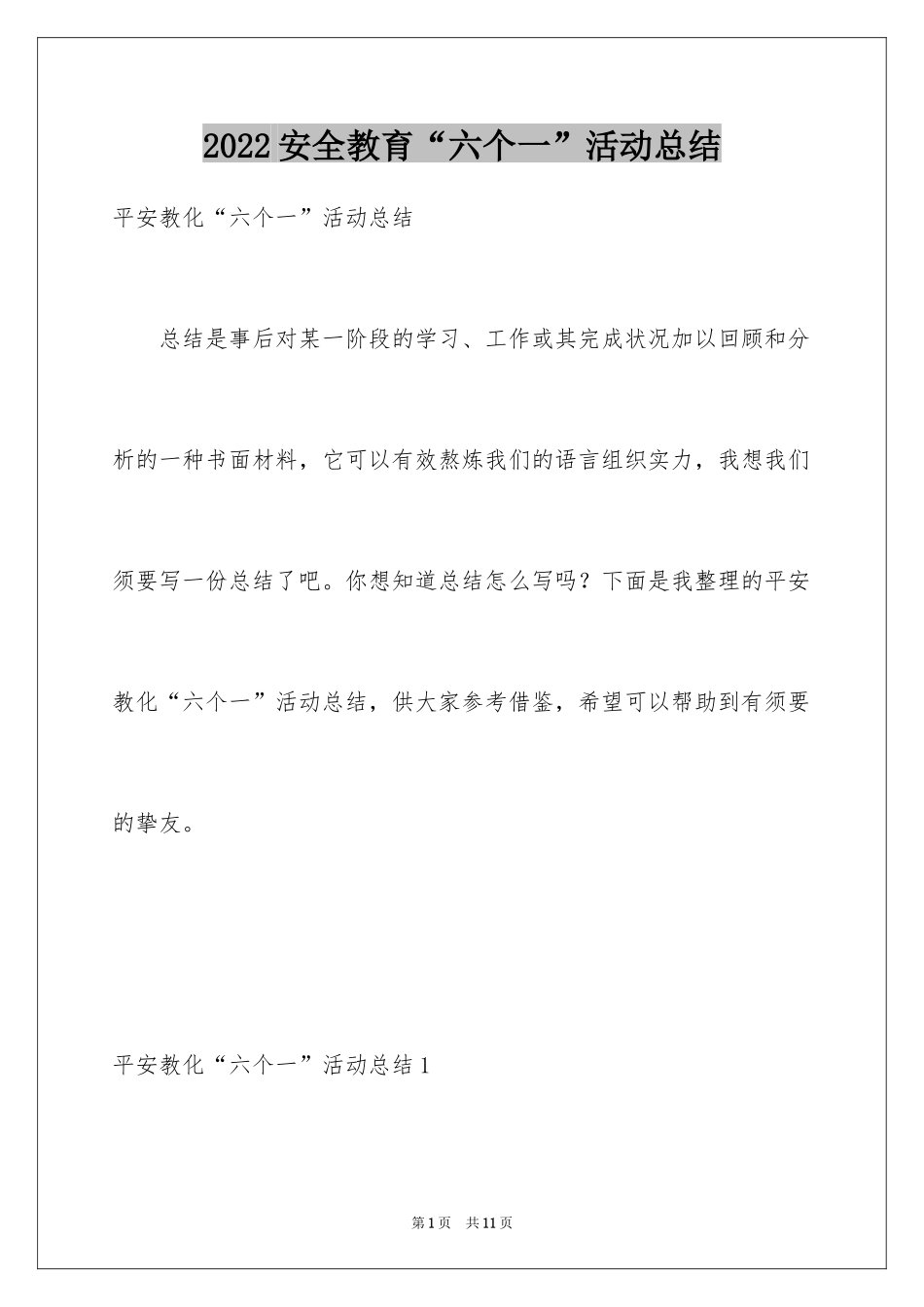 2022安全教育“六个一”活动总结

平安教化“六个一”活动总结

总结是事后对某一阶段的学习、工作或其完成状况加以回顾和分析的一种书面材料，它可以有效熬炼我们的语言组织实力，我想我们须要写一份总结了吧。你想知道总结怎么写吗？下面是我整理的平安教化“六个一”活动总结，供大家参考借鉴，希望可以帮助到有须要的挚友。

平安教化“六个一”活动总结1

第1页 共11页